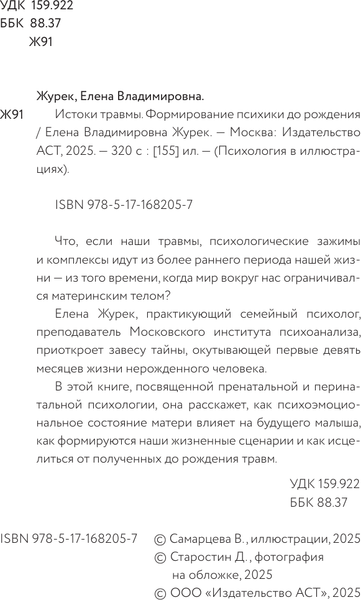 УДК 159.922
ББК 88.37
Ж91

Журек, Елена Владимировна.

Ж91 Истоки травмы. Формирование психики до рождения / Елена Владимировна Журек. — Москва: Издательство АСТ, 2025. — 320 с : [155] ил. — (Психология в иллюстрациях).

ISBN 978-5-17-168205-7

Что, если наши травмы, психологические зажимы и комплексы идут из более раннего периода нашей жизни — из того времени, когда мир вокруг нас ограничивался материнским телом?

Елена Журек, практикующий семейный психолог, преподаватель Московского института психоанализа, приоткроет завесу тайны, окутывающей первые девять месяцев жизни нерожденного человека.

В этой книге, посвященной пренатальной и перинатальной психологии, она расскажет, как психоэмоциональное состояние матери влияет на будущего малыша, как формируются наши жизненные сценарии и как исцелиться от полученных до рождения травм.

УДК 159.922
ББК 88.37

ISBN 978-5-17-168205-7

© Самарцева В., иллюстрации, 2025
© Старостин Д., фотография на обложке, 2025
© ООО «Издательство АСТ», 2025